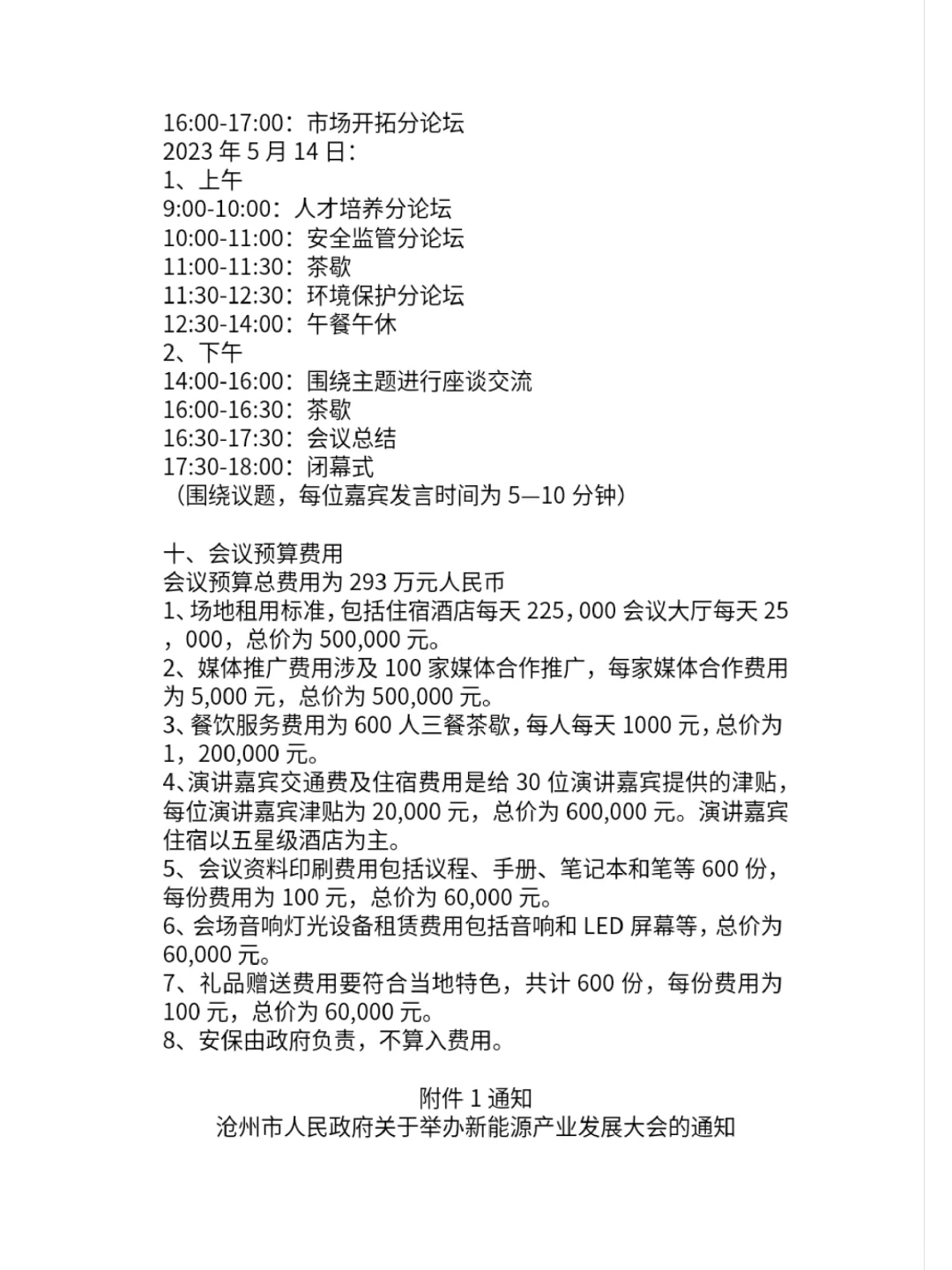 16:00-17:00：市场开拓分论坛
2023 年 5 月 14 日：
1、上午
9:00-10:00：人才培养分论坛
10:00-11:00：安全监管分论坛
11:00-11:30：茶歇
11:30-12:30：环境保护分论坛
12:30-14:00：午餐午休
2、下午
14:00-16:00：围绕主题进行座谈交流
16:00-16:30：茶歇
16:30-17:30：会议总结
17:30-18:00：闭幕式
（围绕议题，每位嘉宾发言时间为 5—10 分钟）

十、会议预算费用
会议预算总费用为 293 万元人民币
1、场地租用标准，包括住宿酒店每天 225，000 会议大厅每天 25，000，总价为 500,000 元。
2、媒体推广费用涉及 100 家媒体合作推广，每家媒体合作费用为 5,000 元，总价为 500,000 元。
3、餐饮服务费用为 600 人三餐茶歇，每人每天 1000 元，总价为 1，200,000 元。
4、演讲嘉宾交通费及住宿费用是给 30 位演讲嘉宾提供的津贴，每位演讲嘉宾津贴为 20,000 元，总价为 600,000 元。演讲嘉宾住宿以五星级酒店为主。
5、会议资料印刷费用包括议程、手册、笔记本和笔等 600 份，每份费用为 100 元，总价为 60,000 元。
6、会场音响灯光设备租赁费用包括音响和 LED 屏幕等，总价为 60,000 元。
7、礼品赠送费用要符合当地特色，共计 600 份，每份费用为 100 元，总价为 60,000 元。
8、安保由政府负责，不算入费用。

附件 1 通知
沧州市人民政府关于举办新能源产业发展大会的通知